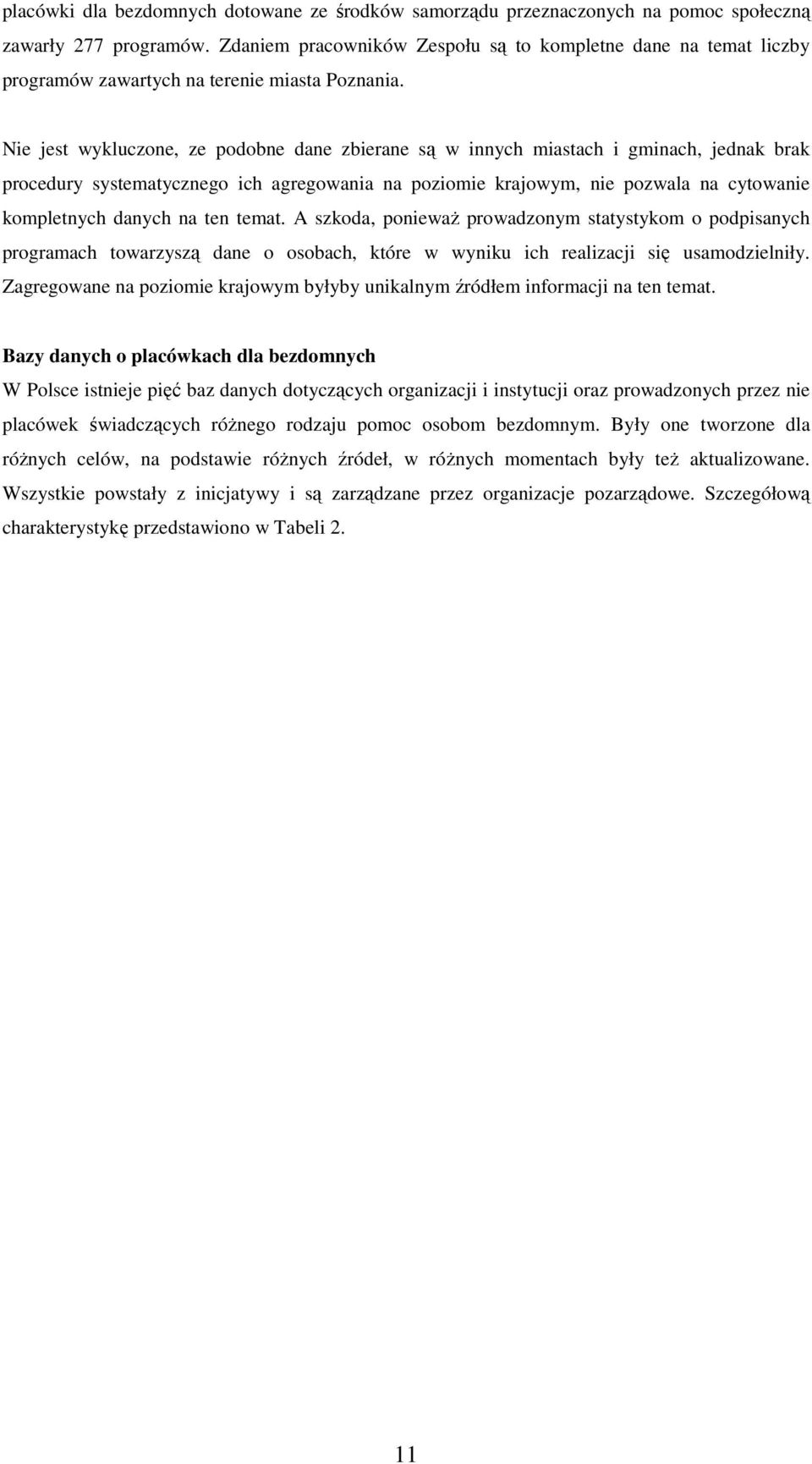 placówki dla bezdomnych dotowane ze środków samorządu przeznaczonych na pomoc społeczną zawarły 277 programów. Zdaniem pracowników Zespołu są to kompletne dane na temat liczby programów zawartych na terenie miasta Poznania.

Nie jest wykluczone, ze podobne dane zbierane są w innych miastach i gminach, jednak brak procedury systematycznego ich agregowania na poziomie krajowym, nie pozwala na cytowanie kompletnych danych na ten temat. A szkoda, ponieważ prowadzonym statystykom o podpisanych programach towarzyszą dane o osobach, które w wyniku ich realizacji się usamodzielniły. Zagregowane na poziomie krajowym byłyby unikalnym źródłem informacji na ten temat.

Bazy danych o placówkach dla bezdomnych

W Polsce istnieje pięć baz danych dotyczących organizacji i instytucji oraz prowadzonych przez nie placówek świadczących różnego rodzaju pomoc osobom bezdomnym. Były one tworzone dla różnych celów, na podstawie różnych źródeł, w różnych momentach były też aktualizowane. Wszystkie powstały z inicjatywy i są zarządzane przez organizacje pozarządowe. Szczegółową charakterystykę przedstawiono w Tabeli 2.

11